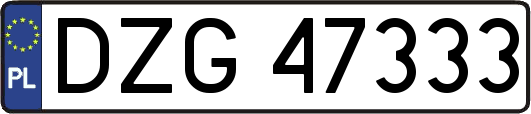 PL
DZG 47333